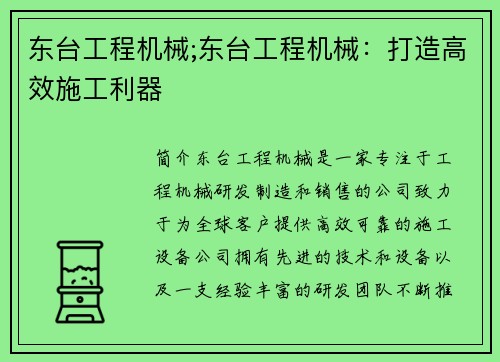 东台工程机械;东台工程机械：打造高效施工利器

简介东台工程机械是一家专注于工程机械研发制造和销售的公司致力于为全球客户提供高效可靠的施工设备公司拥有先进的技术和设备以及一支经验丰富的研发团队不断推